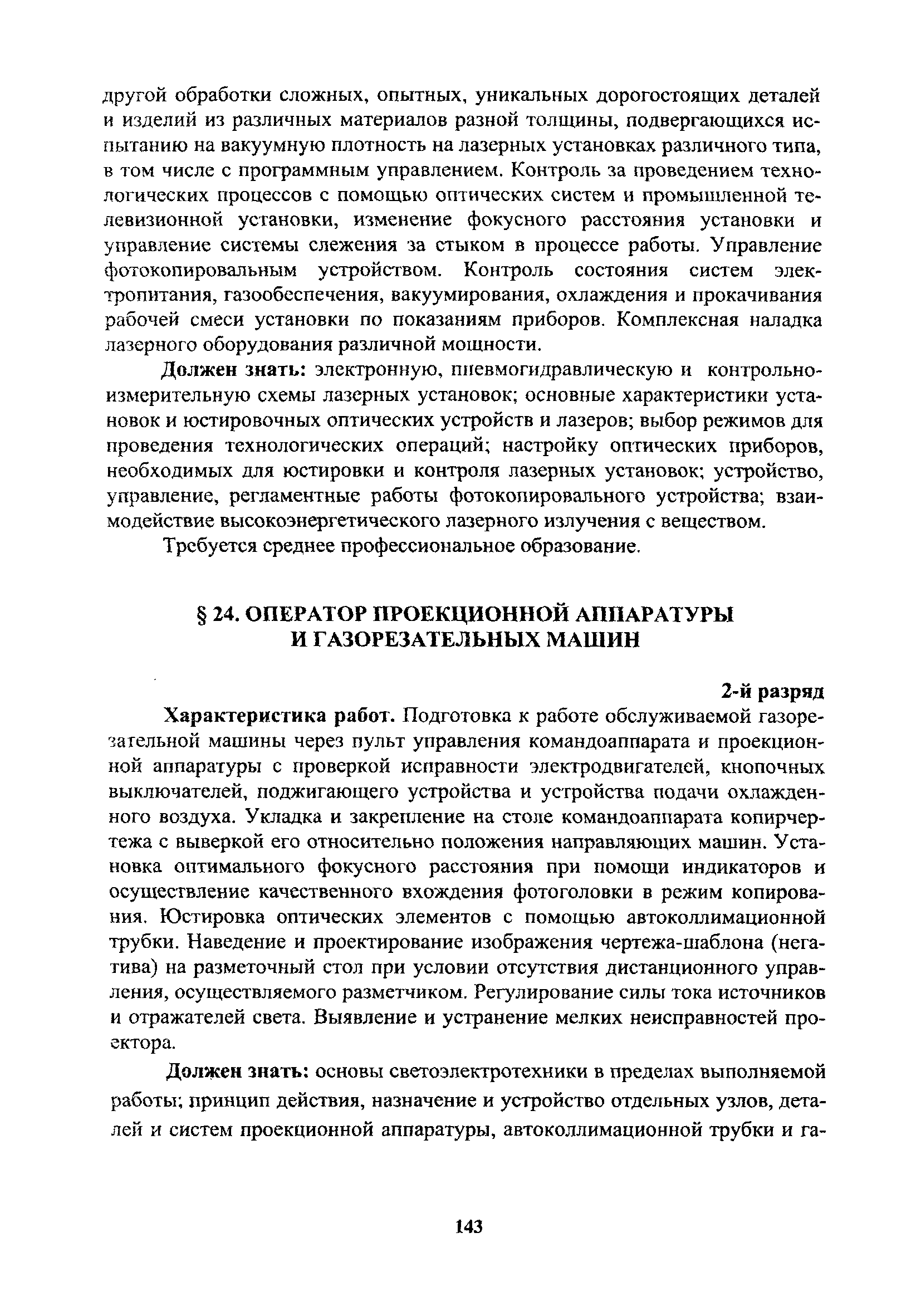 другой обработки сложных, опытных, уникальных дорогостоящих деталей и изделий из различных материалов разной толщины, подвергающихся испытанию на вакуумную плотность на лазерных установках различного типа, в том числе с программным управлением. Контроль за проведением технологических процессов с помощью оптических систем и промышленной телевизионной установки, изменение фокусного расстояния установки и управление системы слежения за стыком в процессе работы. Управление фотокопировальным устройством. Контроль состояния систем электропитания, газообеспечения, вакуумирования, охлаждения и прокачивания рабочей смеси установки по показаниям приборов. Комплексная наладка лазерного оборудования различной мощности.

Должен знать: электронную, пневмогидравлическую и контрольно-измерительную схемы лазерных установок; основные характеристики установок и юстировочных оптических устройств и лазеров; выбор режимов для проведения технологических операций; настройку оптических приборов, необходимых для юстировки и контроля лазерных установок; устройство, управление, регламентные работы фотокопировального устройства; взаимодействие высокоэнергетического лазерного излучения с веществом.

Требуется среднее профессиональное образование.

§ 24. ОПЕРАТОР ПРОЕКЦИОННОЙ АППАРАТУРЫ И ГАЗОРЕЗАТЕЛЬНЫХ МАШИН

2-й разряд

Характеристика работ. Подготовка к работе обслуживаемой газорезательной машины через пульт управления командоаппарата и проекционной аппаратуры с проверкой исправности электродвигателей, кнопочных выключателей, поджигающего устройства и устройства подачи охлажденного воздуха. Укладка и закрепление на столе командоаппарата копирчертежа с выверкой его относительно положения направляющих машин. Установка оптимального фокусного расстояния при помощи индикаторов и осуществление качественного вхождения фотоголовки в режим копирования. Юстировка оптических элементов с помощью автоколлимационной трубки. Наведение и проектирование изображения чертежа-шаблона (негатива) на разметочный стол при условии отсутствия дистанционного управления, осуществляемого разметчиком. Регулирование силы тока источников и отражателей света. Выявление и устранение мелких неисправностей проектора.

Должен знать: основы светоэлектротехники в пределах выполняемой работы; принцип действия, назначение и устройство отдельных узлов, деталей и систем проекционной аппаратуры, автоколлимационной трубки и га-

143